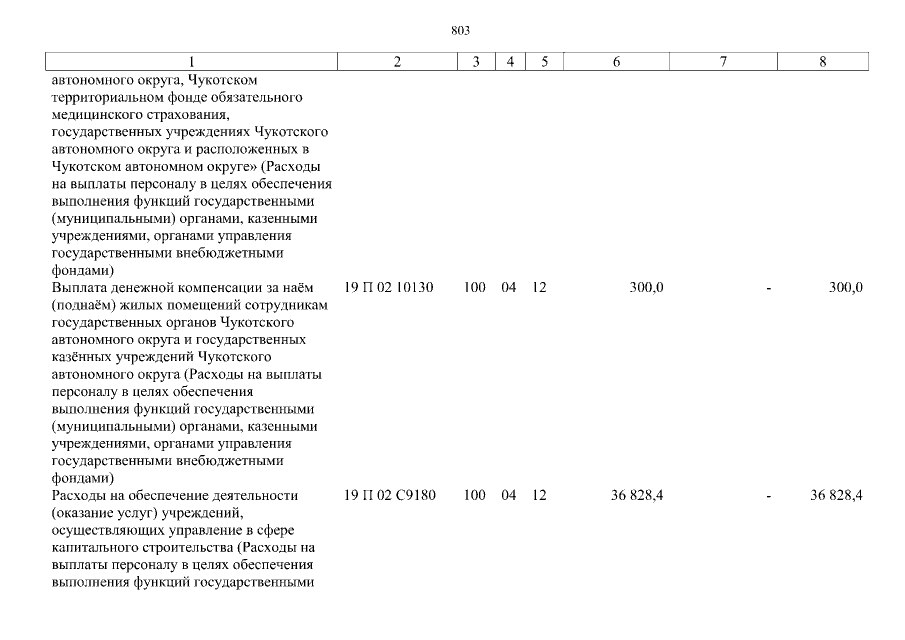 803

| 1 | 2 | 3 | 4 | 5 | 6 | 7 | 8 |
|---|---|---|---|---|---|---|---|
| автономного округа, Чукотском территориальном фонде обязательного медицинского страхования, государственных учреждениях Чукотского автономного округа и расположенных в Чукотском автономном округе» (Расходы на выплаты персоналу в целях обеспечения выполнения функций государственными (муниципальными) органами, казенными учреждениями, органами управления государственными внебюджетными фондами) | | | | | | | |
| Выплата денежной компенсации за наём (поднаём) жилых помещений сотрудникам государственных органов Чукотского автономного округа и государственных казённых учреждений Чукотского автономного округа (Расходы на выплаты персоналу в целях обеспечения выполнения функций государственными (муниципальными) органами, казенными учреждениями, органами управления государственными внебюджетными фондами) | 19 П 02 10130 | 100 | 04 | 12 | 300,0 | - | 300,0 |
| Расходы на обеспечение деятельности (оказание услуг) учреждений, осуществляющих управление в сфере капитального строительства (Расходы на выплаты персоналу в целях обеспечения выполнения функций государственными | 19 П 02 С9180 | 100 | 04 | 12 | 36 828,4 | - | 36 828,4 |